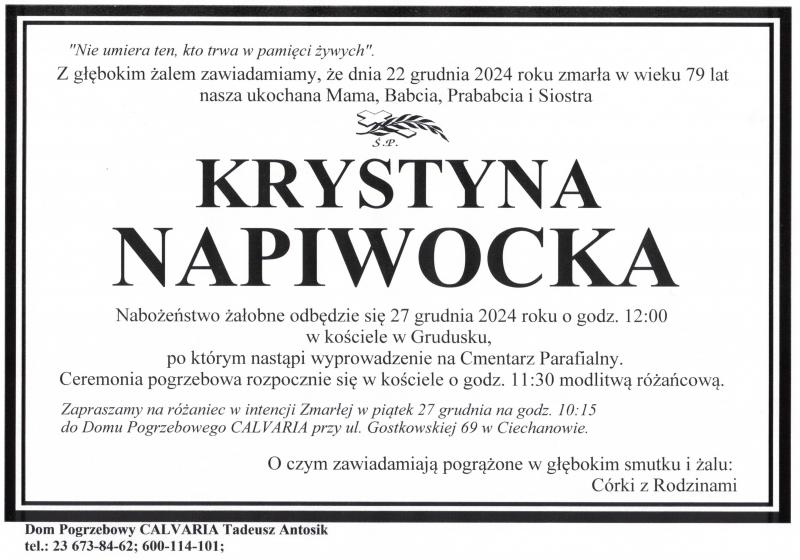 "Nie umiera ten, kto trwa w pamięci żywych".

Z głębokim żalem zawiadamiamy, że dnia 22 grudnia 2024 roku zmarła w wieku 79 lat nasza ukochana Mama, Babcia, Prababcia i Siostra

Ś.P.

KRYSTYNA
NAPIWOCKA

Nabożeństwo żałobne odbędzie się 27 grudnia 2024 roku o godz. 12:00
w kościele w Grudusku,
po którym nastąpi wyprowadzenie na Cmentarz Parafialny.
Ceremonia pogrzebowa rozpocznie się w kościele o godz. 11:30 modlitwą różańcową.

Zapraszamy na różaniec w intencji Zmarłej w piątek 27 grudnia na godz. 10:15 do Domu Pogrzebowego CALVARIA przy ul. Gostkowskiej 69 w Ciechanowie.

O czym zawiadamiają pogrążone w głębokim smutku i żalu:
Córki z Rodzinami

Dom Pogrzebowy CALVARIA Tadeusz Antosik
tel.: 23 673-84-62; 600-114-101;